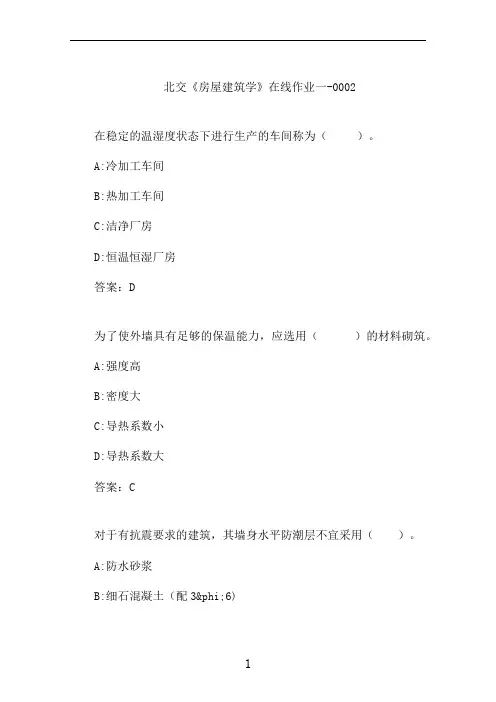 北交《房屋建筑学》在线作业一-0002

在稳定的温湿度状态下进行生产的车间称为（ ）。

A:冷加工车间

B:热加工车间

C:洁净厂房

D:恒温恒湿厂房

答案：D

为了使外墙具有足够的保温能力，应选用（ ）的材料砌筑。

A:强度高

B:密度大

C:导热系数小

D:导热系数大

答案：C

对于有抗震要求的建筑，其墙身水平防潮层不宜采用（ ）。

A:防水砂浆

B:细石混凝土（配 3&phi;6)

1